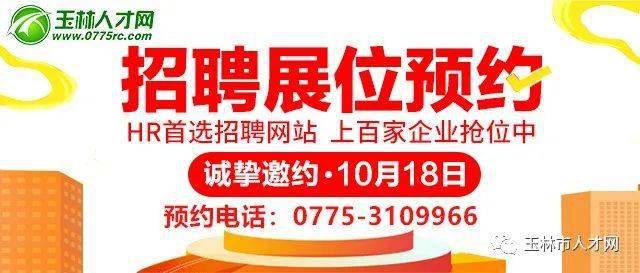 玉林人才网
www.0775rc.com

招聘展位预约

HR首选招聘网站 上百家企业抢位中

诚挚邀约·10月18日

预约电话：0775-3109966

玉林市人才网